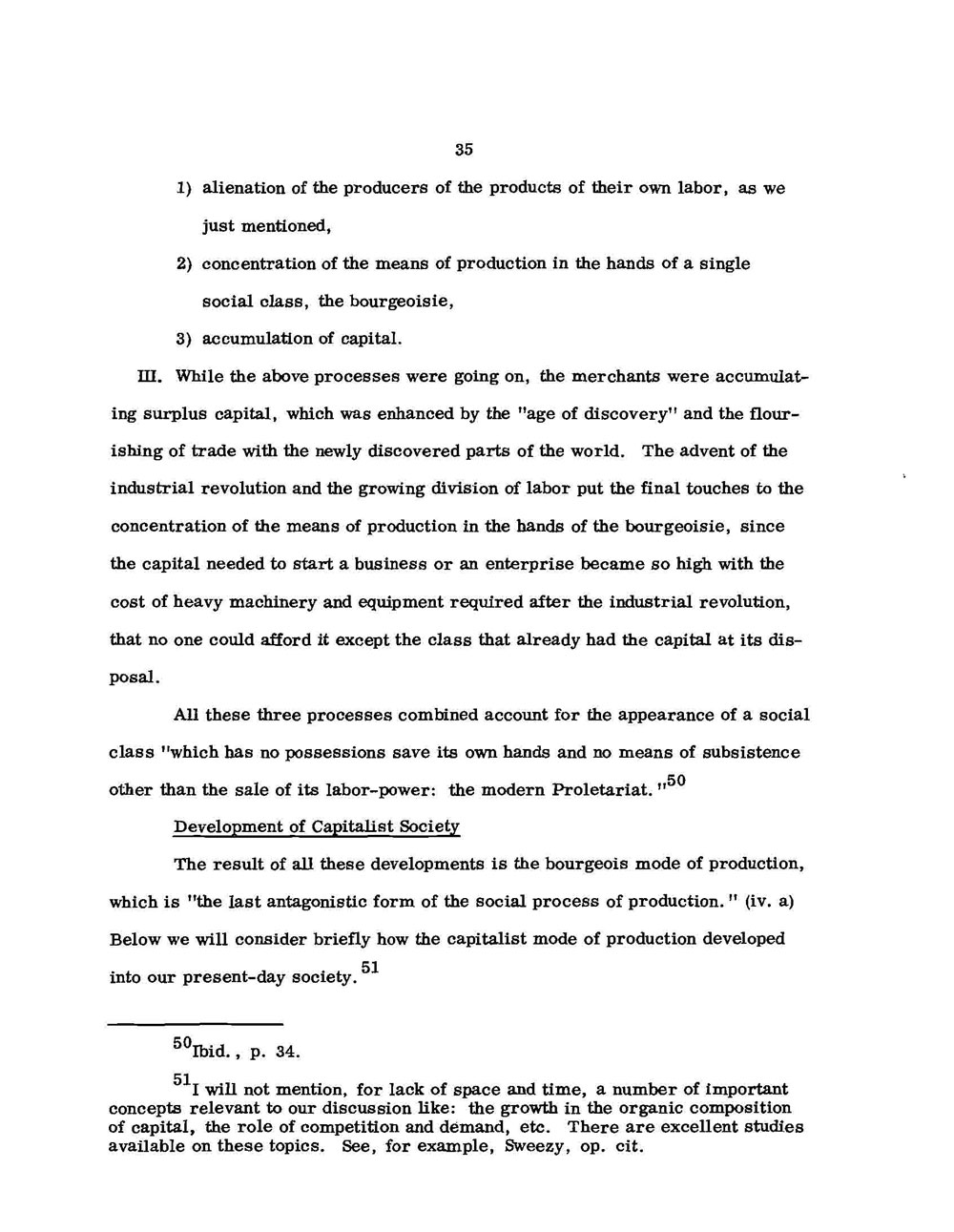 35

1) alienation of the producers of the products of their own labor, as we just mentioned,

2) concentration of the means of production in the hands of a single social class, the bourgeoisie,

3) accumulation of capital.

III. While the above processes were going on, the merchants were accumulating surplus capital, which was enhanced by the "age of discovery" and the flourishing of trade with the newly discovered parts of the world. The advent of the industrial revolution and the growing division of labor put the final touches to the concentration of the means of production in the hands of the bourgeoisie, since the capital needed to start a business or an enterprise became so high with the cost of heavy machinery and equipment required after the industrial revolution, that no one could afford it except the class that already had the capital at its disposal.

All these three processes combined account for the appearance of a social class "which has no possessions save its own hands and no means of subsistence other than the sale of its labor-power: the modern Proletariat."$^{50}$

Development of Capitalist Society

The result of all these developments is the bourgeois mode of production, which is "the last antagonistic form of the social process of production." (iv. a) Below we will consider briefly how the capitalist mode of production developed into our present-day society.$^{51}$

$^{50}$Ibid., p. 34.

$^{51}$I will not mention, for lack of space and time, a number of important concepts relevant to our discussion like: the growth in the organic composition of capital, the role of competition and demand, etc. There are excellent studies available on these topics. See, for example, Sweezy, op. cit.